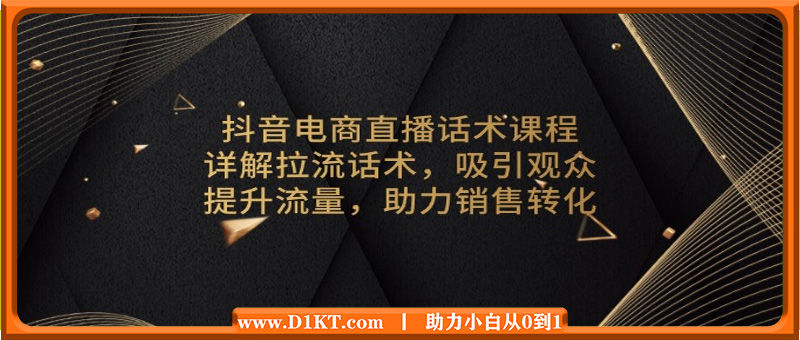 抖音电商直播话术课程
详解拉流话术，吸引观众
提升流量，助力销售转化

www.D1KT.com | 助力小白从0到1